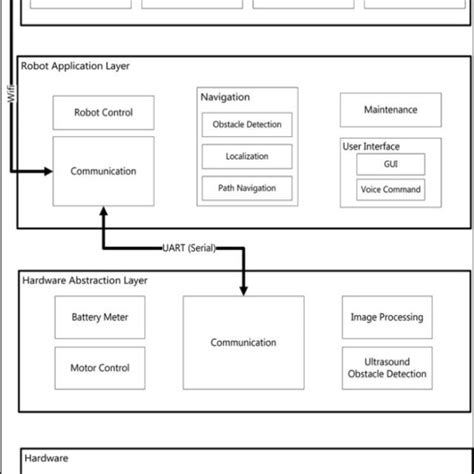 Wifi

Robot Application Layer

Robot Control

Communication

Navigation

Obstacle Detection

Localization

Path Navigation

Maintenance

User Interface

GUI

Voice Command

UART (Serial)

Hardware Abstraction Layer

Battery Meter

Motor Control

Communication

Image Processing

Ultrasound Obstacle Detection

Hardware